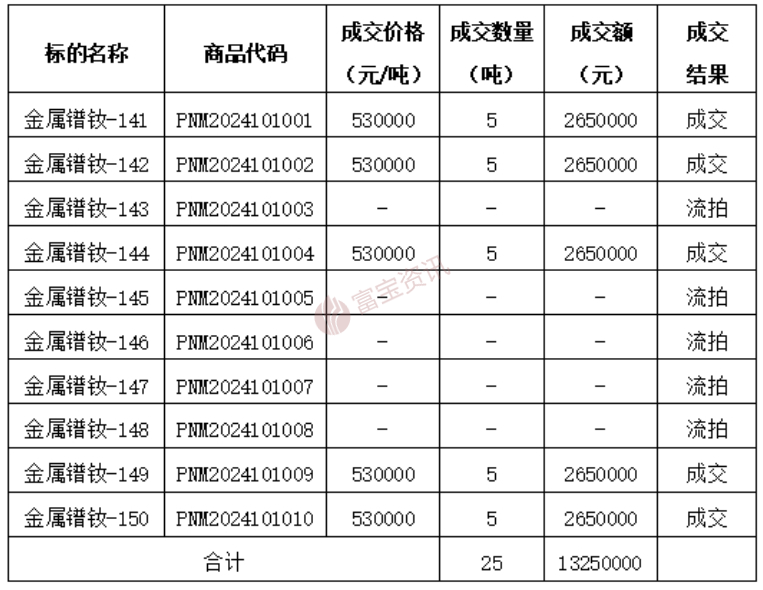 | 标的名称 | 商品代码 | 成交价格（元/吨） | 成交数量（吨） | 成交额（元） | 成交结果 |
|---|---|---|---|---|---|
| 金属镨钕-141 | PNM2024101001 | 530000 | 5 | 2650000 | 成交 |
| 金属镨钕-142 | PNM2024101002 | 530000 | 5 | 2650000 | 成交 |
| 金属镨钕-143 | PNM2024101003 | - | - | - | 流拍 |
| 金属镨钕-144 | PNM2024101004 | 530000 | 5 | 2650000 | 成交 |
| 金属镨钕-145 | PNM2024101005 | - | - | - | 流拍 |
| 金属镨钕-146 | PNM2024101006 | - | - | - | 流拍 |
| 金属镨钕-147 | PNM2024101007 | - | - | - | 流拍 |
| 金属镨钕-148 | PNM2024101008 | - | - | - | 流拍 |
| 金属镨钕-149 | PNM2024101009 | 530000 | 5 | 2650000 | 成交 |
| 金属镨钕-150 | PNM2024101010 | 530000 | 5 | 2650000 | 成交 |
| 合计 | | | 25 | 13250000 | |

富宝资讯